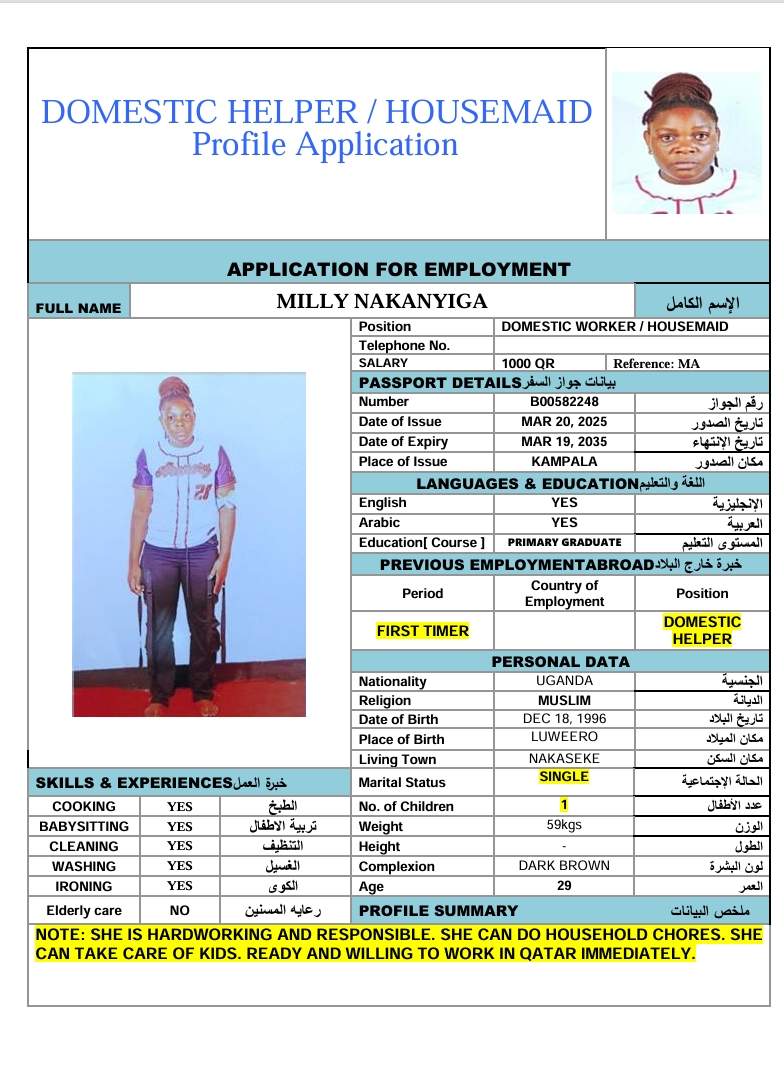 DOMESTIC HELPER / HOUSEMAID
Profile Application

APPLICATION FOR EMPLOYMENT

| FULL NAME | MILLY NAKANYIGA | الإسم الكامل |
|---|---|---|

| Position | DOMESTIC WORKER / HOUSEMAID | |
|---|---|---|
| Telephone No. | | |
| SALARY | 1000 QR | Reference: MA |

PASSPORT DETAILS بيانات جواز السفر

| Number | B00582248 | رقم الجواز |
|---|---|---|
| Date of Issue | MAR 20, 2025 | تاريخ الصدور |
| Date of Expiry | MAR 19, 2035 | تاريخ الإنتهاء |
| Place of Issue | KAMPALA | مكان الصدور |

LANGUAGES & EDUCATION اللغة والتعليم

| English | YES | الإنجليزية |
|---|---|---|
| Arabic | YES | العربية |
| Education[ Course ] | PRIMARY GRADUATE | المستوى التعليم |

PREVIOUS EMPLOYMENTABROAD خبرة خارج البلاد

| Period | Country of Employment | Position |
|---|---|---|
| FIRST TIMER | | DOMESTIC HELPER |

PERSONAL DATA

| Nationality | UGANDA | الجنسية |
|---|---|---|
| Religion | MUSLIM | الديانة |
| Date of Birth | DEC 18, 1996 | تاريخ البلاد |
| Place of Birth | LUWEERO | مكان الميلاد |
| Living Town | NAKASEKE | مكان السكن |
| Marital Status | SINGLE | الحالة الإجتماعية |
| No. of Children | 1 | عدد الأطفال |
| Weight | 59kgs | الوزن |
| Height | - | الطول |
| Complexion | DARK BROWN | لون البشرة |
| Age | 29 | العمر |

SKILLS & EXPERIENCES خبرة العمل

| COOKING | YES | الطبخ |
|---|---|---|
| BABYSITTING | YES | تربية الاطفال |
| CLEANING | YES | التنظيف |
| WASHING | YES | الغسيل |
| IRONING | YES | الكوى |
| Elderly care | NO | رعايه المسنين |

PROFILE SUMMARY ملخص البيانات

NOTE: SHE IS HARDWORKING AND RESPONSIBLE. SHE CAN DO HOUSEHOLD CHORES. SHE CAN TAKE CARE OF KIDS. READY AND WILLING TO WORK IN QATAR IMMEDIATELY.